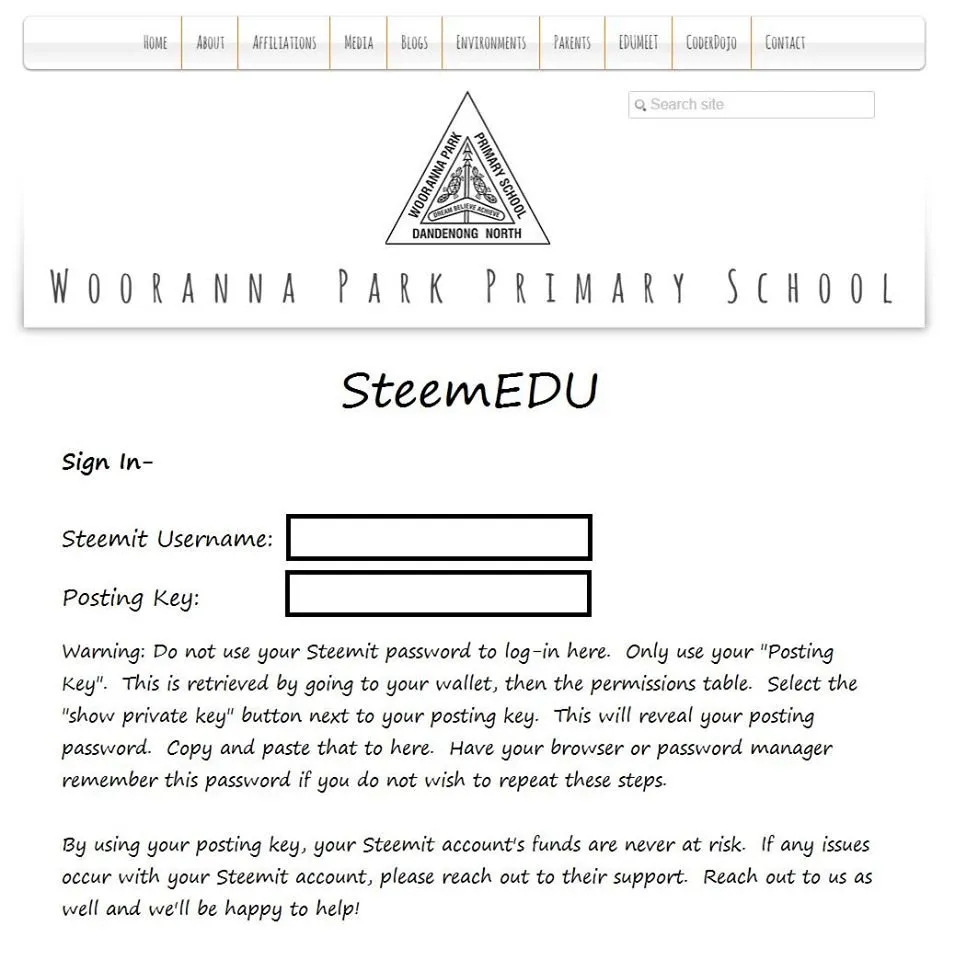 HOME ABOUT AFFILIATIONS MEDIA BLOGS ENVIRONMENTS PARENTS EDUMEET CODERDOJO CONTACT

Search site

WOORANNA PARK PRIMARY SCHOOL
DREAM BELIEVE ACHIEVE
DANDENONG NORTH

WOORANNA PARK PRIMARY SCHOOL

SteemEDU

Sign In-

Steemit Username:

Posting Key:

Warning: Do not use your Steemit password to log-in here. Only use your "Posting Key". This is retrieved by going to your wallet, then the permissions table. Select the "show private key" button next to your posting key. This will reveal your posting password. Copy and paste that to here. Have your browser or password manager remember this password if you do not wish to repeat these steps.

By using your posting key, your Steemit account's funds are never at risk. If any issues occur with your Steemit account, please reach out to their support. Reach out to us as well and we'll be happy to help!